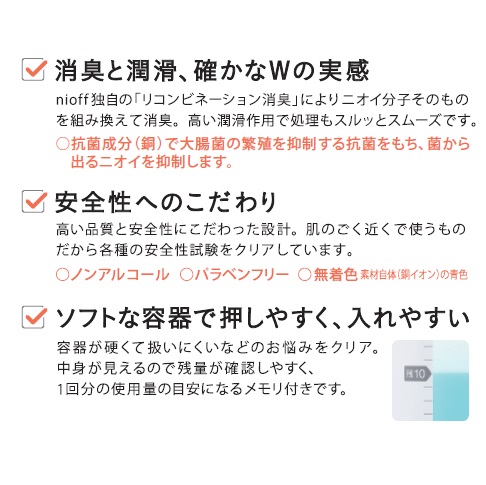 消臭と潤滑、確かなWの実感

nioff独自の「リコンビネーション消臭」によりニオイ分子そのものを組み換えて消臭。高い潤滑作用で処理もスルッとスムーズです。

○抗菌成分（銅）で大腸菌の繁殖を抑制する抗菌をもち、菌から出るニオイを抑制します。

安全性へのこだわり

高い品質と安全性にこだわった設計。肌のごく近くで使うものだから各種の安全性試験をクリアしています。

○ノンアルコール ○パラベンフリー ○無着色 素材自体（銅イオン）の青色

ソフトな容器で押しやすく、入れやすい

容器が硬くて扱いにくいなどのお悩みをクリア。
中身が見えるので残量が確認しやすく、
1回分の使用量の目安になるメモリ付きです。

残10